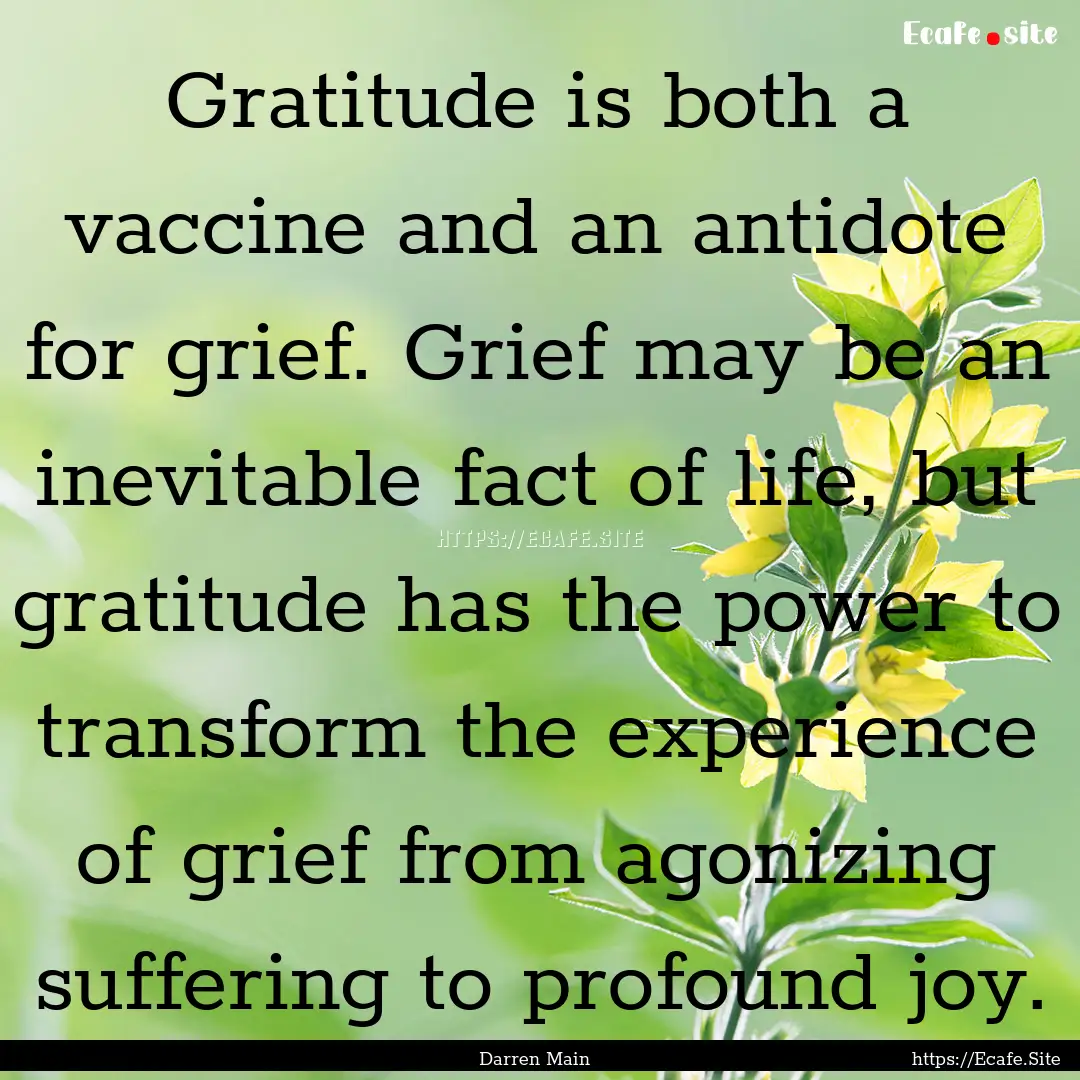 Ecafe.site

Gratitude is both a vaccine and an antidote for grief. Grief may be an inevitable fact of life, but gratitude has the power to transform the experience of grief from agonizing suffering to profound joy.

HTTPS://ECAFE.SITE

Darren Main

https://Ecafe.Site